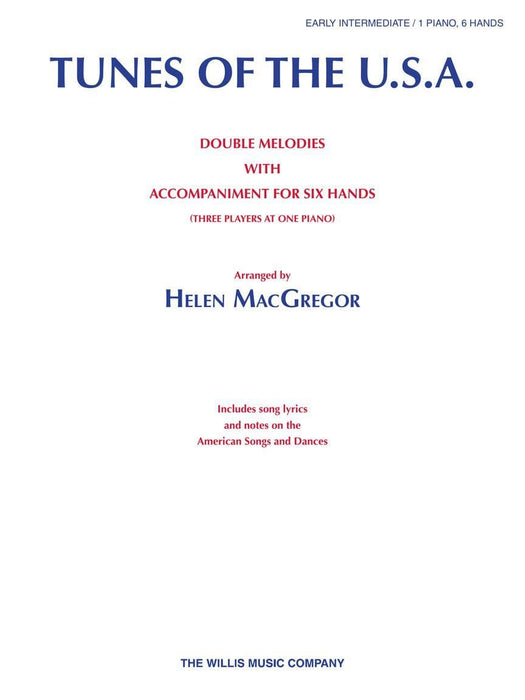 EARLY INTERMEDIATE / 1 PIANO, 6 HANDS

TUNES OF THE U.S.A.

DOUBLE MELODIES
WITH
ACCOMPANIMENT FOR SIX HANDS
(THREE PLAYERS AT ONE PIANO)

Arranged by
HELEN MACGREGOR

Includes song lyrics
and notes on the
American Songs and Dances

THE WILLIS MUSIC COMPANY